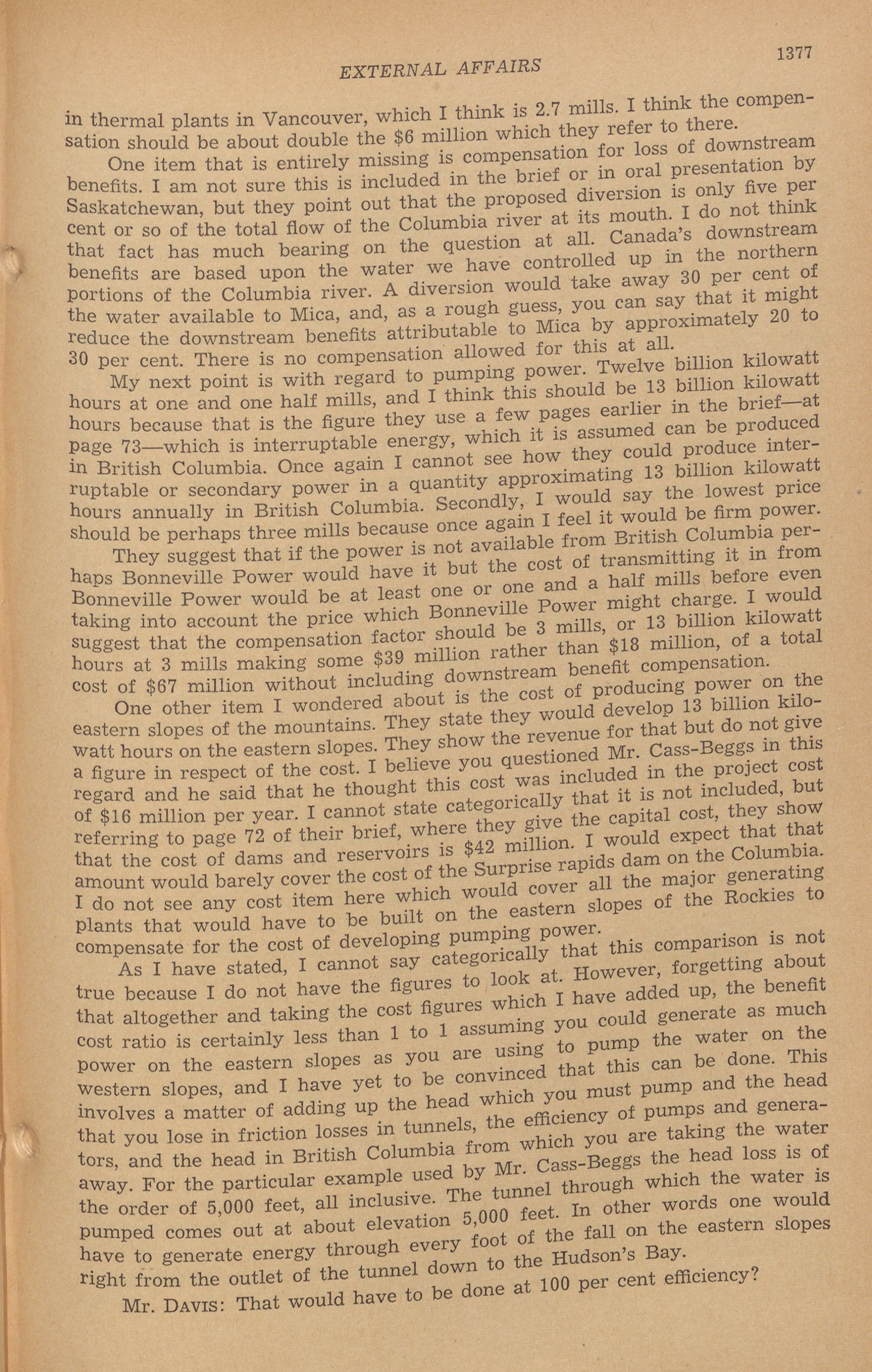 EXTERNAL AFFAIRS

1377

in thermal plants in Vancouver, which I think is 2.7 mills. I think the compensation should be about double the $6 million which they refer to there.

One item that is entirely missing is compensation for loss of downstream benefits. I am not sure this is included in the brief or in oral presentation by Saskatchewan, but they point out that the proposed diversion is only five per cent or so of the total flow of the Columbia river at its mouth. I do not think that fact has much bearing on the question at all. Canada's downstream benefits are based upon the water we have controlled up in the northern portions of the Columbia river. A diversion would take away 30 per cent of the water available to Mica, and, as a rough guess, you can say that it might reduce the downstream benefits attributable to Mica by approximately 20 to 30 per cent. There is no compensation allowed for this at all.

My next point is with regard to pumping power. Twelve billion kilowatt hours at one and one half mills, and I think this should be 13 billion kilowatt hours because that is the figure they use a few pages earlier in the brief—at page 73—which is interruptable energy, which it is assumed can be produced in British Columbia. Once again I cannot see how they could produce interruptable or secondary power in a quantity approximating 13 billion kilowatt hours annually in British Columbia. Secondly, I would say the lowest price should be perhaps three mills because once again I feel it would be firm power.

They suggest that if the power is not available from British Columbia perhaps Bonneville Power would have it but the cost of transmitting it in from Bonneville Power would be at least one or one and a half mills before even taking into account the price which Bonneville Power might charge. I would suggest that the compensation factor should be 3 mills, or 13 billion kilowatt hours at 3 mills making some $39 million rather than $18 million, of a total cost of $67 million without including downstream benefit compensation.

One other item I wondered about is the cost of producing power on the eastern slopes of the mountains. They state they would develop 13 billion kilowatt hours on the eastern slopes. They show the revenue for that but do not give a figure in respect of the cost. I believe you questioned Mr. Cass-Beggs in this regard and he said that he thought this cost was included in the project cost of $16 million per year. I cannot state categorically that it is not included, but referring to page 72 of their brief, where they give the capital cost, they show that the cost of dams and reservoirs is $42 million. I would expect that that amount would barely cover the cost of the Surprise rapids dam on the Columbia. I do not see any cost item here which would cover all the major generating plants that would have to be built on the eastern slopes of the Rockies to compensate for the cost of developing pumping power.

As I have stated, I cannot say categorically that this comparison is not true because I do not have the figures to look at. However, forgetting about that altogether and taking the cost figures which I have added up, the benefit cost ratio is certainly less than 1 to 1 assuming you could generate as much power on the eastern slopes as you are using to pump the water on the western slopes, and I have yet to be convinced that this can be done. This involves a matter of adding up the head which you must pump and the head that you lose in friction losses in tunnels, the efficiency of pumps and generators, and the head in British Columbia from which you are taking the water away. For the particular example used by Mr. Cass-Beggs the head loss is of the order of 5,000 feet, all inclusive. The tunnel through which the water is pumped comes out at about elevation 5,000 feet. In other words one would have to generate energy through every foot of the fall on the eastern slopes right from the outlet of the tunnel down to the Hudson's Bay.

Mr. DAVIS: That would have to be done at 100 per cent efficiency?